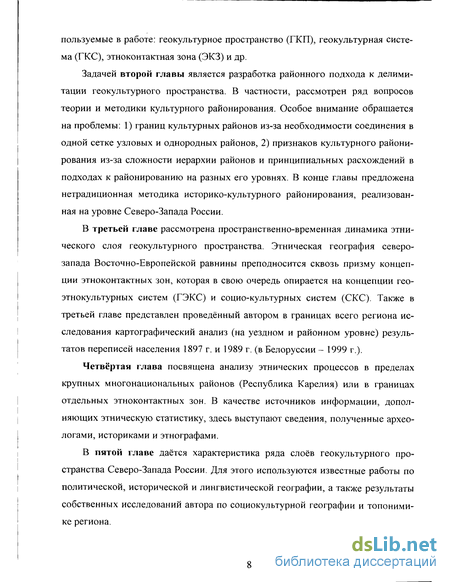 пользуемые в работе: геокультурное пространство (ГКП), геокультурная система (ГКС), этноконтактная зона (ЭКЗ) и др.

Задачей **второй главы** является разработка районного подхода к делимитации геокультурного пространства. В частности, рассмотрен ряд вопросов теории и методики культурного районирования. Особое внимание обращается на проблемы: 1) границ культурных районов из-за необходимости соединения в одной сетке узловых и однородных районов, 2) признаков культурного районирования из-за сложности иерархии районов и принципиальных расхождений в подходах к районированию на разных его уровнях. В конце главы предложена нетрадиционная методика историко-культурного районирования, реализованная на уровне Северо-Запада России.

В **третьей главе** рассмотрена пространственно-временная динамика этнического слоя геокультурного пространства. Этническая география северо-запада Восточно-Европейской равнины преподносится сквозь призму концепции этноконтактных зон, которая в свою очередь опирается на концепции геоэтнокультурных систем (ГЭКС) и социо-культурных систем (СКС). Также в третьей главе представлен проведённый автором в границах всего региона исследования картографический анализ (на уездном и районном уровне) результатов переписей населения 1897 г. и 1989 г. (в Белоруссии – 1999 г.).

**Четвёртая глава** посвящена анализу этнических процессов в пределах крупных многонациональных районов (Республика Карелия) или в границах отдельных этноконтактных зон. В качестве источников информации, дополняющих этническую статистику, здесь выступают сведения, полученные археологами, историками и этнографами.

В **пятой главе** даётся характеристика ряда слоёв геокультурного пространства Северо-Запада России. Для этого используются известные работы по политической, исторической и лингвистической географии, а также результаты собственных исследований автора по социокультурной географии и топонимике региона.

8

dsLib.net
библиотека диссертаций